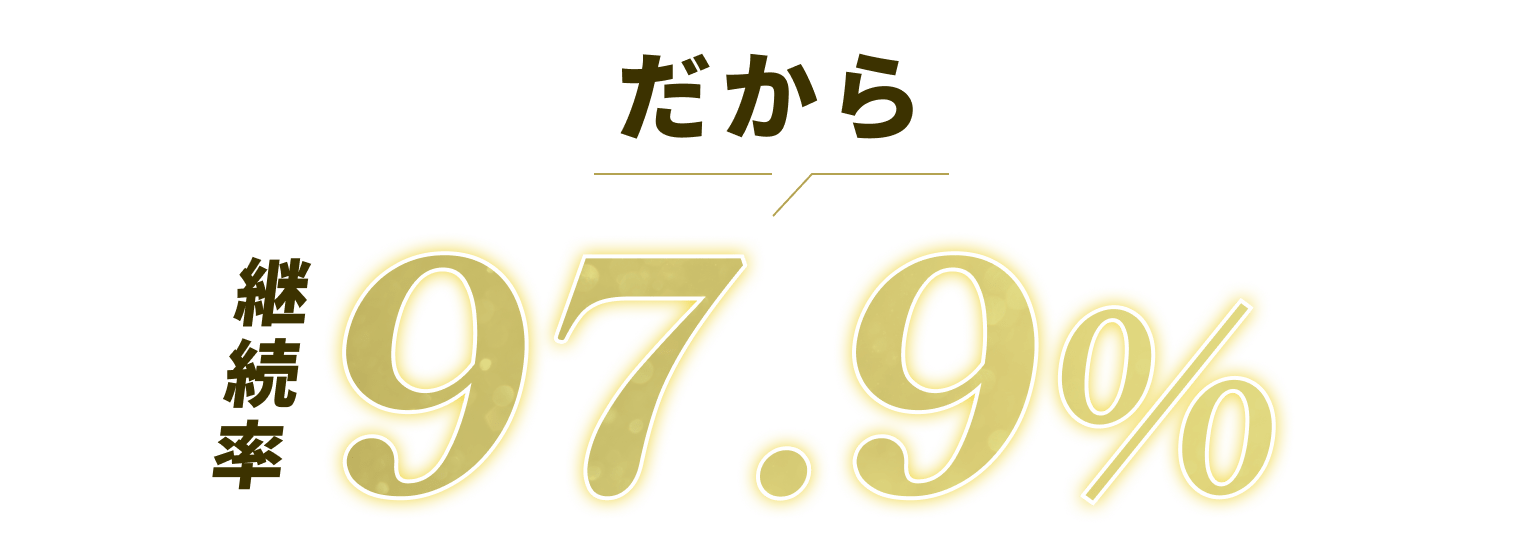 だから

継続率 97.9%